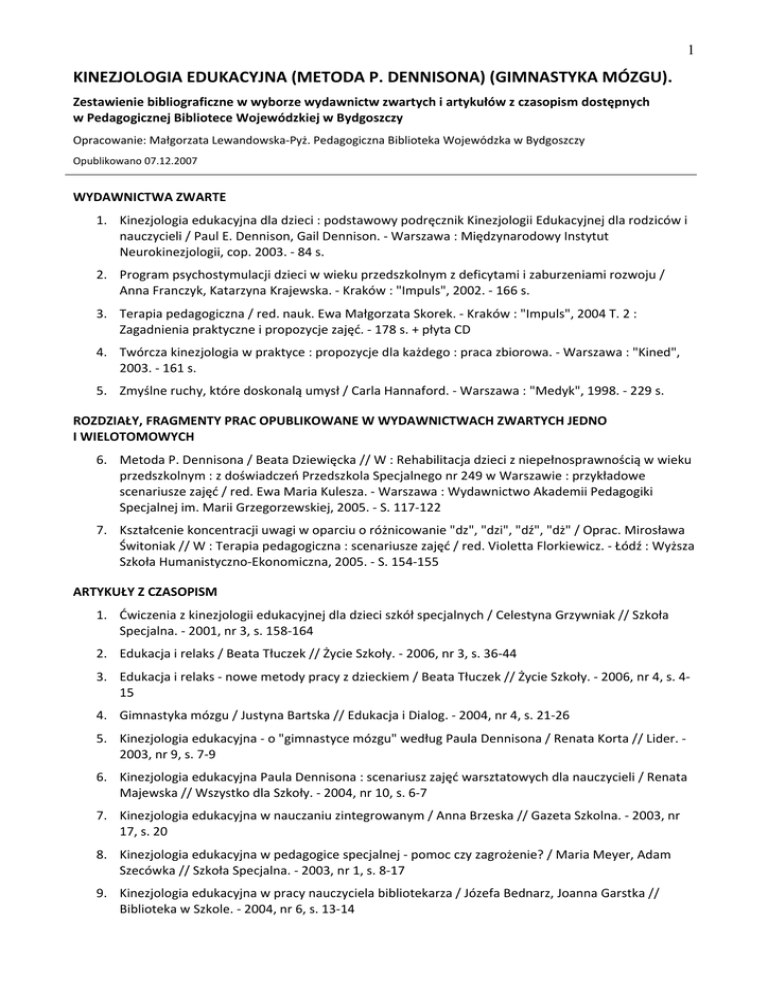 1

KINEZJOLOGIA EDUKACYJNA (METODA P. DENNISONA) (GIMNASTYKA MÓZGU).

Zestawienie bibliograficzne w wyborze wydawnictw zwartych i artykułów z czasopism dostępnych w Pedagogicznej Bibliotece Wojewódzkiej w Bydgoszczy

Opracowanie: Małgorzata Lewandowska-Pyż. Pedagogiczna Biblioteka Wojewódzka w Bydgoszczy

Opublikowano 07.12.2007

WYDAWNICTWA ZWARTE

1. Kinezjologia edukacyjna dla dzieci : podstawowy podręcznik Kinezjologii Edukacyjnej dla rodziców i nauczycieli / Paul E. Dennison, Gail Dennison. - Warszawa : Międzynarodowy Instytut Neurokinezjologii, cop. 2003. - 84 s.

2. Program psychostymulacji dzieci w wieku przedszkolnym z deficytami i zaburzeniami rozwoju / Anna Franczyk, Katarzyna Krajewska. - Kraków : "Impuls", 2002. - 166 s.

3. Terapia pedagogiczna / red. nauk. Ewa Małgorzata Skorek. - Kraków : "Impuls", 2004 T. 2 : Zagadnienia praktyczne i propozycje zajęć. - 178 s. + płyta CD

4. Twórcza kinezjologia w praktyce : propozycje dla każdego : praca zbiorowa. - Warszawa : "Kined", 2003. - 161 s.

5. Zmyślne ruchy, które doskonalą umysł / Carla Hannaford. - Warszawa : "Medyk", 1998. - 229 s.

ROZDZIAŁY, FRAGMENTY PRAC OPUBLIKOWANE W WYDAWNICTWACH ZWARTYCH JEDNO I WIELOTOMOWYCH

6. Metoda P. Dennisona / Beata Dziewięcka // W : Rehabilitacja dzieci z niepełnosprawnością w wieku przedszkolnym : z doświadczeń Przedszkola Specjalnego nr 249 w Warszawie : przykładowe scenariusze zajęć / red. Ewa Maria Kulesza. - Warszawa : Wydawnictwo Akademii Pedagogiki Specjalnej im. Marii Grzegorzewskiej, 2005. - S. 117-122

7. Kształcenie koncentracji uwagi w oparciu o różnicowanie "dz", "dzi", "dź", "dż" / Oprac. Mirosława Świtoniak // W : Terapia pedagogiczna : scenariusze zajęć / red. Violetta Florkiewicz. - Łódź : Wyższa Szkoła Humanistyczno-Ekonomiczna, 2005. - S. 154-155

ARTYKUŁY Z CZASOPISM

1. Ćwiczenia z kinezjologii edukacyjnej dla dzieci szkół specjalnych / Celestyna Grzywniak // Szkoła Specjalna. - 2001, nr 3, s. 158-164

2. Edukacja i relaks / Beata Tłuczek // Życie Szkoły. - 2006, nr 3, s. 36-44

3. Edukacja i relaks - nowe metody pracy z dzieckiem / Beata Tłuczek // Życie Szkoły. - 2006, nr 4, s. 4-15

4. Gimnastyka mózgu / Justyna Bartska // Edukacja i Dialog. - 2004, nr 4, s. 21-26

5. Kinezjologia edukacyjna - o "gimnastyce mózgu" według Paula Dennisona / Renata Korta // Lider. - 2003, nr 9, s. 7-9

6. Kinezjologia edukacyjna Paula Dennisona : scenariusz zajęć warsztatowych dla nauczycieli / Renata Majewska // Wszystko dla Szkoły. - 2004, nr 10, s. 6-7

7. Kinezjologia edukacyjna w nauczaniu zintegrowanym / Anna Brzeska // Gazeta Szkolna. - 2003, nr 17, s. 20

8. Kinezjologia edukacyjna w pedagogice specjalnej - pomoc czy zagrożenie? / Maria Meyer, Adam Szecówka // Szkoła Specjalna. - 2003, nr 1, s. 8-17

9. Kinezjologia edukacyjna w pracy nauczyciela bibliotekarza / Józefa Bednarz, Joanna Garstka // Biblioteka w Szkole. - 2004, nr 6, s. 13-14